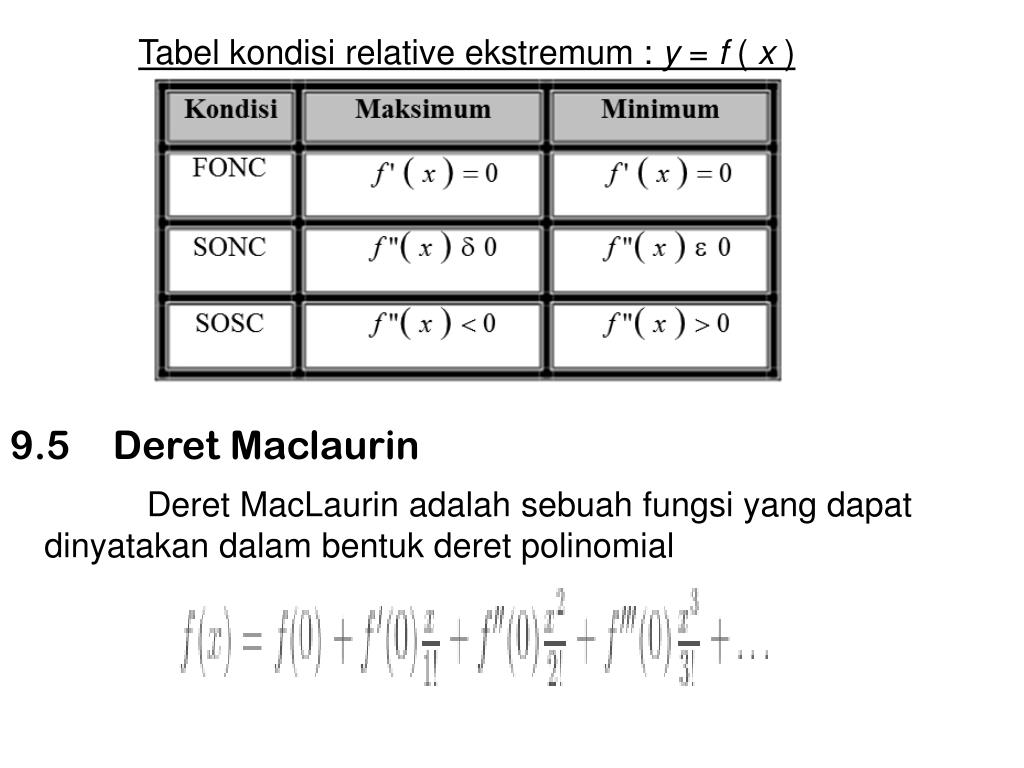 Tabel kondisi relative ekstremum : $y = f(x)$

| Kondisi | Maksimum | Minimum |
|---|---|---|
| FONC | $f'(x) = 0$ | $f'(x) = 0$ |
| SONC | $f''(x)\ \delta\ 0$ | $f''(x)\ \varepsilon\ 0$ |
| SOSC | $f''(x) < 0$ | $f''(x) > 0$ |

9.5 Deret Maclaurin

Deret MacLaurin adalah sebuah fungsi yang dapat dinyatakan dalam bentuk deret polinomial

$f(x) = f(0) + f'(0)\frac{x}{1!} + f''(0)\frac{x^2}{2!} + f'''(0)\frac{x^3}{3!} + \ldots$